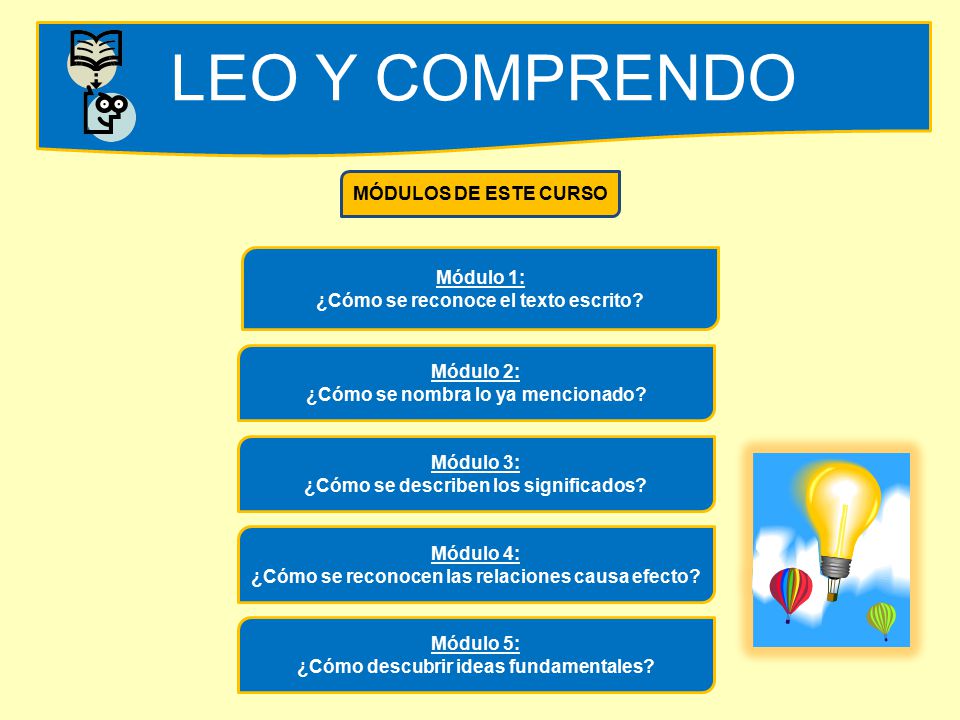 LEO Y COMPRENDO

MÓDULOS DE ESTE CURSO

Módulo 1:
¿Cómo se reconoce el texto escrito?

Módulo 2:
¿Cómo se nombra lo ya mencionado?

Módulo 3:
¿Cómo se describen los significados?

Módulo 4:
¿Cómo se reconocen las relaciones causa efecto?

Módulo 5:
¿Cómo descubrir ideas fundamentales?